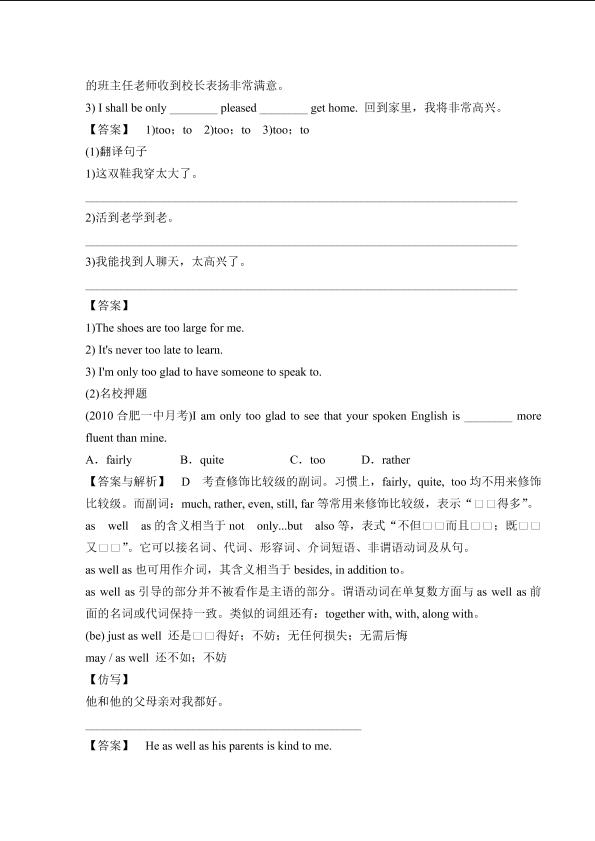 的班主任老师收到校长表扬非常满意。

3) I shall be only ____ pleased ____ get home. 回到家里，我将非常高兴。

【答案】 1)too；to 2)too；to 3)too；to

(1)翻译句子

1)这双鞋我穿太大了。

____

2)活到老学到老。

____

3)我能找到人聊天，太高兴了。

____

【答案】

1)The shoes are too large for me.

2) It's never too late to learn.

3) I'm only too glad to have someone to speak to.

(2)名校押题

(2010合肥一中月考)I am only too glad to see that your spoken English is ____ more fluent than mine.

A．fairly B．quite C．too D．rather

【答案与解析】 D 考查修饰比较级的副词。习惯上，fairly, quite, too均不用来修饰比较级。而副词：much, rather, even, still, far等常用来修饰比较级，表示“□□得多”。

as well as的含义相当于not only...but also等，表式“不但□□而且□□；既□□又□□”。它可以接名词、代词、形容词、介词短语、非谓语动词及从句。

as well as也可用作介词，其含义相当于besides, in addition to。

as well as引导的部分并不被看作是主语的部分。谓语动词在单复数方面与as well as前面的名词或代词保持一致。类似的词组还有：together with, with, along with。

(be) just as well 还是□□得好；不妨；无任何损失；无需后悔

may / as well 还不如；不妨

【仿写】

他和他的父母亲对我都好。

____

【答案】 He as well as his parents is kind to me.